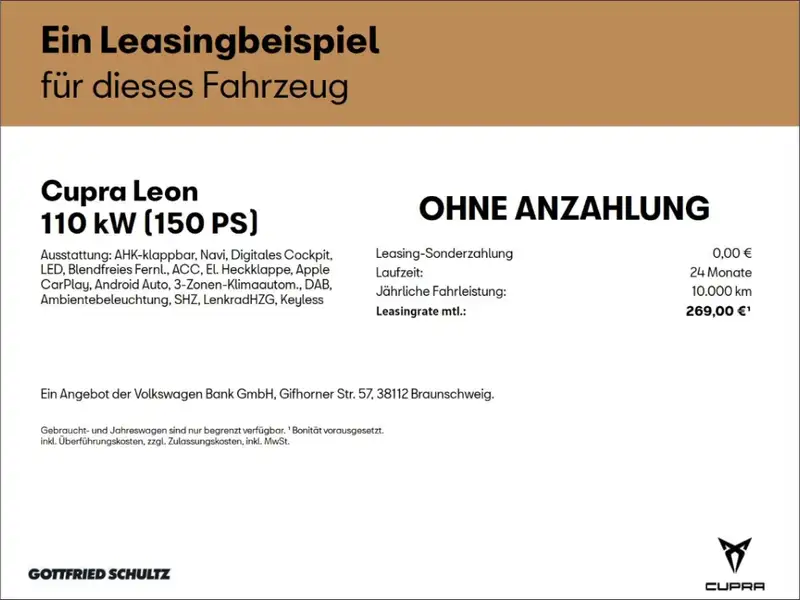 Ein Leasingbeispiel
für dieses Fahrzeug

Cupra Leon
110 kW (150 PS)

Ausstattung: AHK-klappbar, Navi, Digitales Cockpit, LED, Blendfreies Fernl., ACC, El. Heckklappe, Apple CarPlay, Android Auto, 3-Zonen-Klimaautom., DAB, Ambientebeleuchtung, SHZ, LenkradHZG, Keyless

OHNE ANZAHLUNG

Leasing-Sonderzahlung 0,00 €
Laufzeit: 24 Monate
Jährliche Fahrleistung: 10.000 km
Leasingrate mtl.: 269,00 €$^{1}$

Ein Angebot der Volkswagen Bank GmbH, Gifhorner Str. 57, 38112 Braunschweig.

Gebraucht- und Jahreswagen sind nur begrenzt verfügbar. $^{1}$ Bonität vorausgesetzt.
inkl. Überführungskosten, zzgl. Zulassungskosten, inkl. MwSt.

GOTTFRIED SCHULTZ

CUPRA